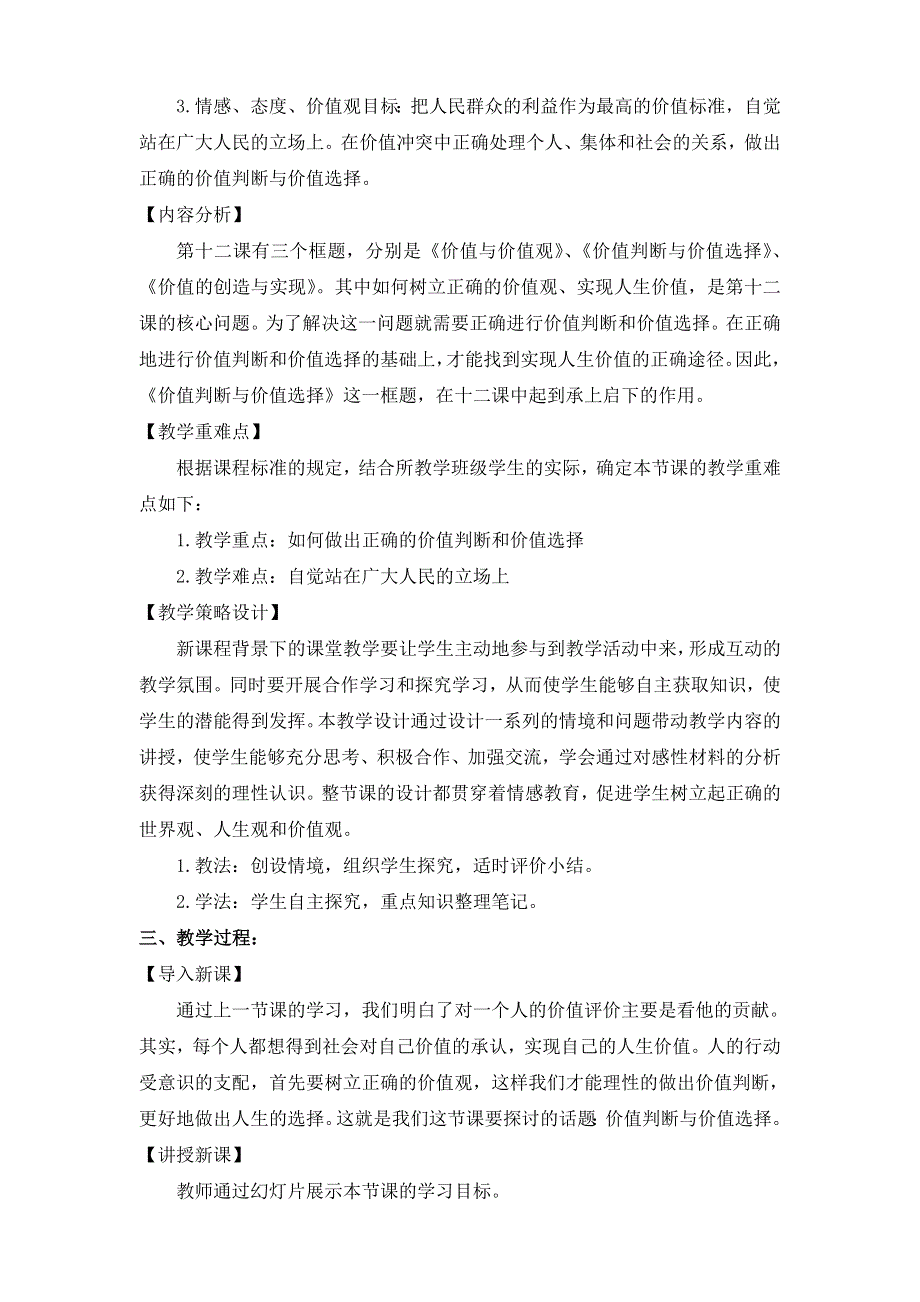 3.情感、态度、价值观目标：把人民群众的利益作为最高的价值标准，自觉站在广大人民的立场上。在价值冲突中正确处理个人、集体和社会的关系，做出正确的价值判断与价值选择。

【内容分析】

第十二课有三个框题，分别是《价值与价值观》、《价值判断与价值选择》、《价值的创造与实现》。其中如何树立正确的价值观、实现人生价值，是第十二课的核心问题。为了解决这一问题就需要正确进行价值判断和价值选择。在正确地进行价值判断和价值选择的基础上，才能找到实现人生价值的正确途径。因此，《价值判断与价值选择》这一框题，在十二课中起到承上启下的作用。

【教学重难点】

根据课程标准的规定，结合所教学班级学生的实际，确定本节课的教学重难点如下：

1.教学重点：如何做出正确的价值判断和价值选择

2.教学难点：自觉站在广大人民的立场上

【教学策略设计】

新课程背景下的课堂教学要让学生主动地参与到教学活动中来，形成互动的教学氛围。同时要开展合作学习和探究学习，从而使学生能够自主获取知识，使学生的潜能得到发挥。本教学设计通过设计一系列的情境和问题带动教学内容的讲授，使学生能够充分思考、积极合作、加强交流，学会通过对感性材料的分析获得深刻的理性认识。整节课的设计都贯穿着情感教育，促进学生树立起正确的世界观、人生观和价值观。

1.教法：创设情境，组织学生探究，适时评价小结。

2.学法：学生自主探究，重点知识整理笔记。

三、教学过程：

【导入新课】

通过上一节课的学习，我们明白了对一个人的价值评价主要是看他的贡献。其实，每个人都想得到社会对自己价值的承认，实现自己的人生价值。人的行动受意识的支配，首先要树立正确的价值观，这样我们才能理性的做出价值判断，更好地做出人生的选择。这就是我们这节课要探讨的话题：价值判断与价值选择。

【讲授新课】

教师通过幻灯片展示本节课的学习目标。